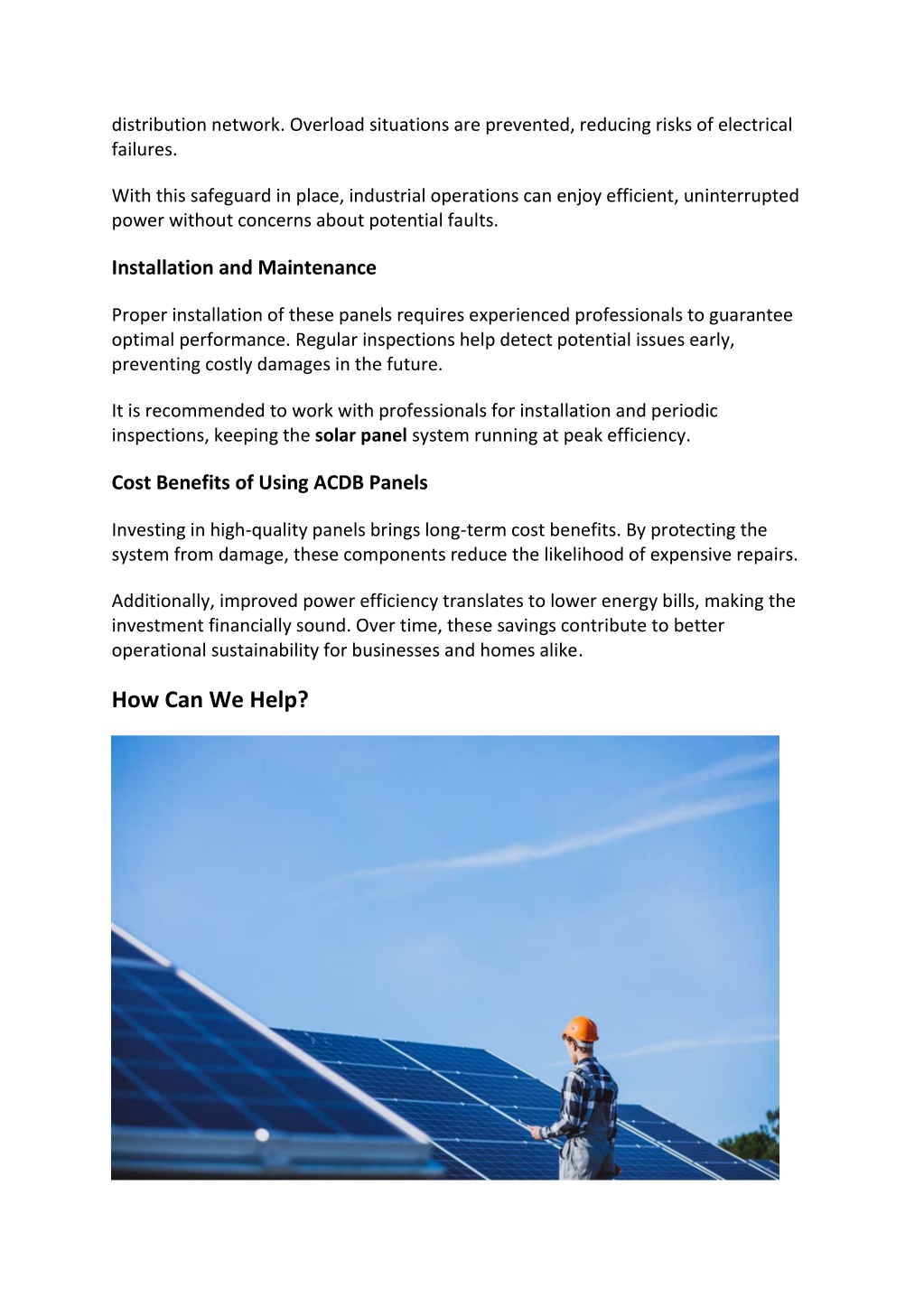 distribution network. Overload situations are prevented, reducing risks of electrical failures.

With this safeguard in place, industrial operations can enjoy efficient, uninterrupted power without concerns about potential faults.

Installation and Maintenance

Proper installation of these panels requires experienced professionals to guarantee optimal performance. Regular inspections help detect potential issues early, preventing costly damages in the future.

It is recommended to work with professionals for installation and periodic inspections, keeping the solar panel system running at peak efficiency.

Cost Benefits of Using ACDB Panels

Investing in high-quality panels brings long-term cost benefits. By protecting the system from damage, these components reduce the likelihood of expensive repairs.

Additionally, improved power efficiency translates to lower energy bills, making the investment financially sound. Over time, these savings contribute to better operational sustainability for businesses and homes alike.

How Can We Help?